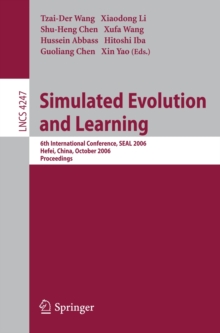 Tzai-Der Wang Xiaodong Li
Shu-Heng Chen Xufa Wang
Hussein Abbass Hitoshi Iba
Guoliang Chen Xin Yao (Eds.)

LNCS 4247

Simulated Evolution and Learning

6th International Conference, SEAL 2006
Hefei, China, October 2006
Proceedings

Springer